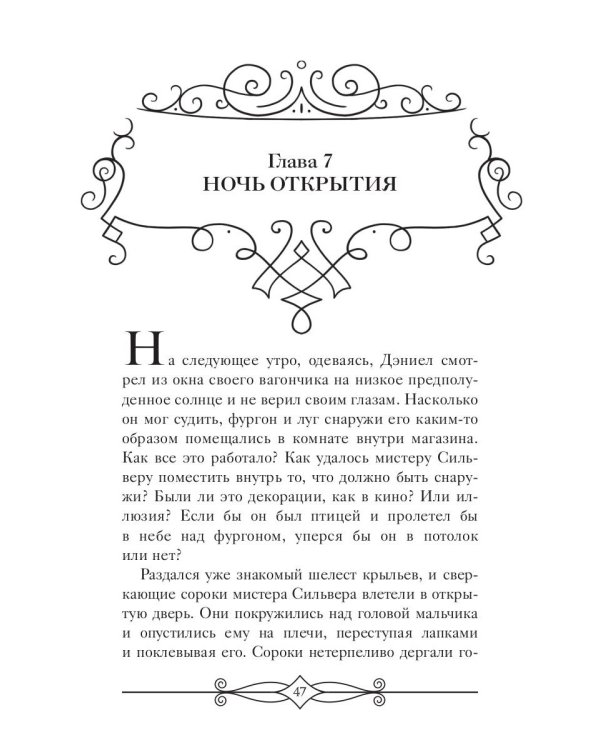 Глава 7
НОЧЬ ОТКРЫТИЯ

На следующее утро, одеваясь, Дэниел смотрел из окна своего вагончика на низкое предполуденное солнце и не верил своим глазам. Насколько он мог судить, фургон и луг снаружи его каким-то образом помещались в комнате внутри магазина. Как все это работало? Как удалось мистеру Сильверу поместить внутрь то, что должно быть снаружи? Были ли это декорации, как в кино? Или иллюзия? Если бы он был птицей и пролетел бы в небе над фургоном, уперся бы он в потолок или нет?

Раздался уже знакомый шелест крыльев, и сверкающие сороки мистера Сильвера влетели в открытую дверь. Они покружились над головой мальчика и опустились ему на плечи, переступая лапками и поклевывая его. Сороки нетерпеливо дергали го-

47